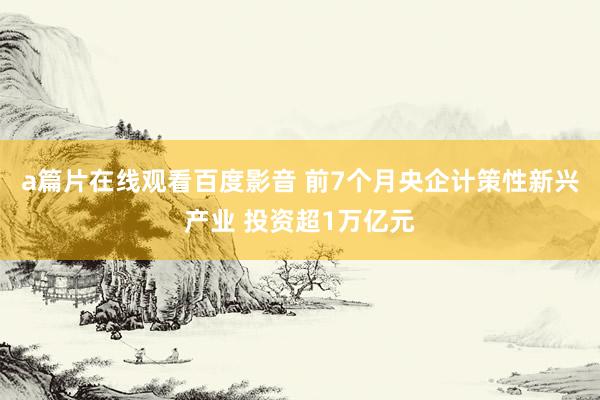 a篇片在线观看百度影音 前7个月央企计策性新兴产业 投资超1万亿元